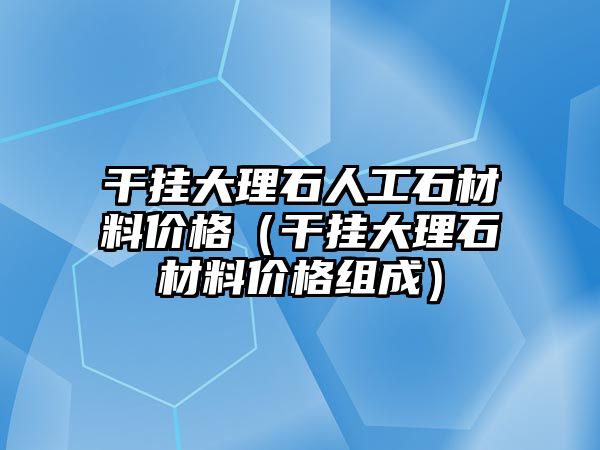 干挂大理石人工石材料价格（干挂大理石材料价格组成）